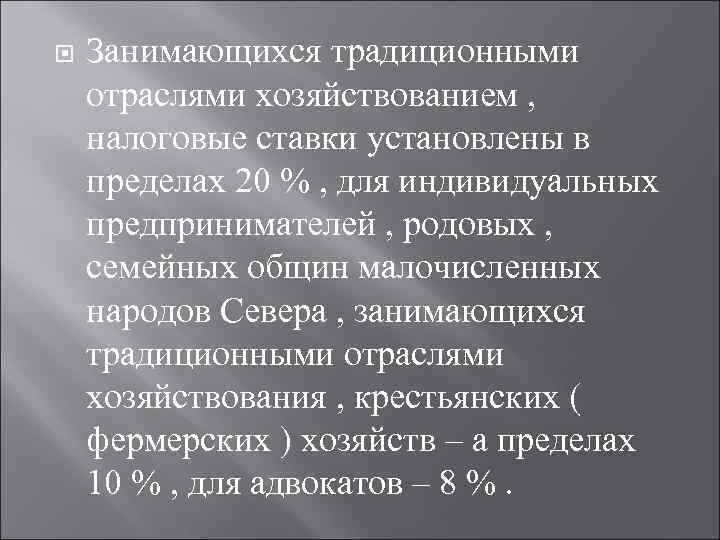 Занимающихся традиционными отраслями хозяйствованием , налоговые ставки установлены в пределах 20 % , для индивидуальных предпринимателей , родовых , семейных общин малочисленных народов Севера , занимающихся традиционными отраслями хозяйствования , крестьянских ( фермерских ) хозяйств – а пределах 10 % , для адвокатов – 8 % .